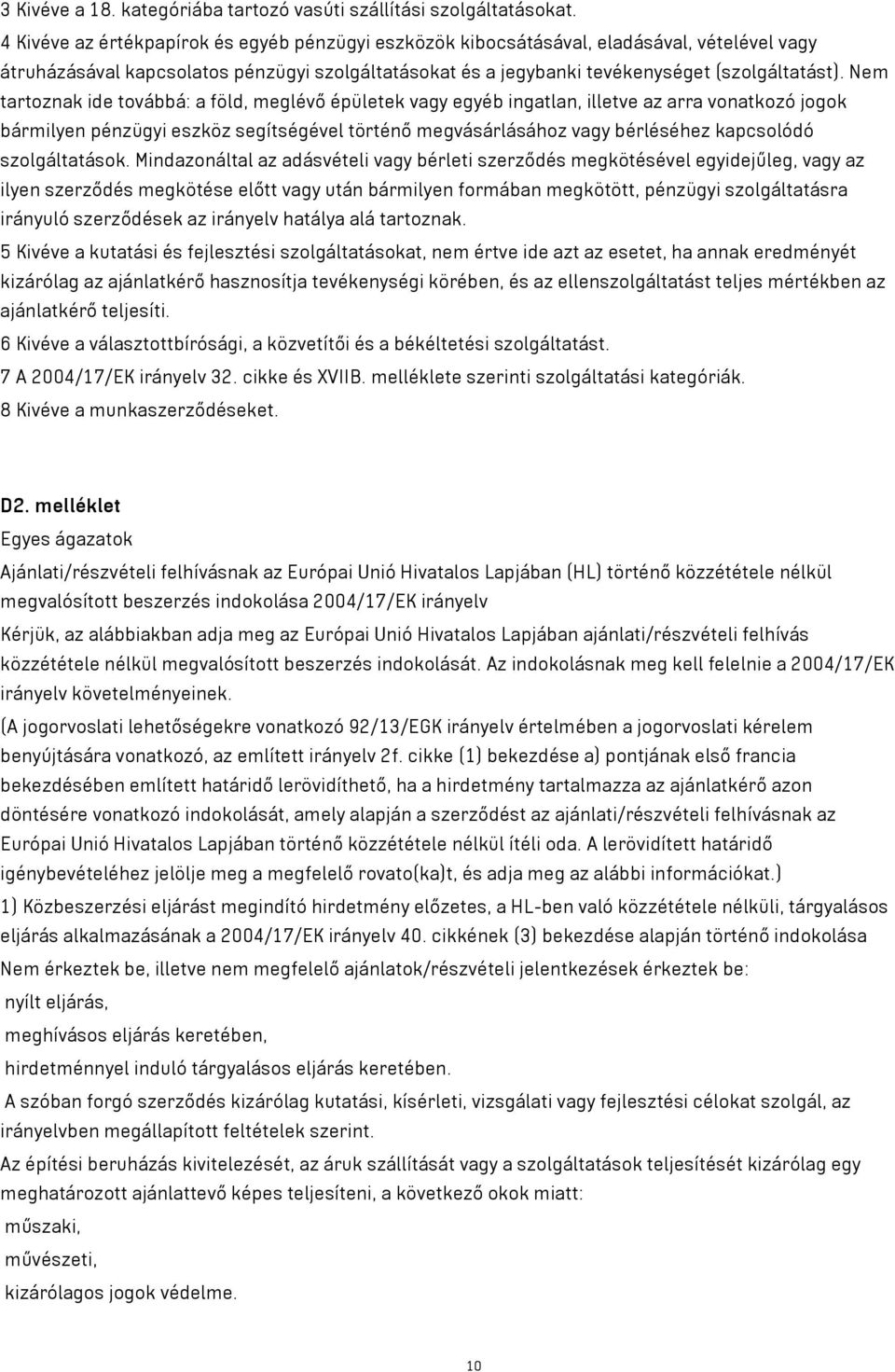 3 Kivéve a 18. kategóriába tartozó vasúti szállítási szolgáltatásokat.
4 Kivéve az értékpapírok és egyéb pénzügyi eszközök kibocsátásával, eladásával, vételével vagy átruházásával kapcsolatos pénzügyi szolgáltatásokat és a jegybanki tevékenységet (szolgáltatást). Nem tartoznak ide továbbá: a föld, meglévő épületek vagy egyéb ingatlan, illetve az arra vonatkozó jogok bármilyen pénzügyi eszköz segítségével történő megvásárlásához vagy bérléséhez kapcsolódó szolgáltatások. Mindazonáltal az adásvételi vagy bérleti szerződés megkötésével egyidejűleg, vagy az ilyen szerződés megkötése előtt vagy után bármilyen formában megkötött, pénzügyi szolgáltatásra irányuló szerződések az irányelv hatálya alá tartoznak.
5 Kivéve a kutatási és fejlesztési szolgáltatásokat, nem értve ide azt az esetet, ha annak eredményét kizárólag az ajánlatkérő hasznosítja tevékenységi körében, és az ellenszolgáltatást teljes mértékben az ajánlatkérő teljesíti.
6 Kivéve a választottbírósági, a közvetítői és a békéltetési szolgáltatást.
7 A 2004/17/EK irányelv 32. cikke és XVIIB. melléklete szerinti szolgáltatási kategóriák.
8 Kivéve a munkaszerződéseket.

D2. melléklet
Egyes ágazatok
Ajánlati/részvételi felhívásnak az Európai Unió Hivatalos Lapjában (HL) történő közzététele nélkül megvalósított beszerzés indokolása 2004/17/EK irányelv
Kérjük, az alábbiakban adja meg az Európai Unió Hivatalos Lapjában ajánlati/részvételi felhívás közzététele nélkül megvalósított beszerzés indokolását. Az indokolásnak meg kell felelnie a 2004/17/EK irányelv követelményeinek.
(A jogorvoslati lehetőségekre vonatkozó 92/13/EGK irányelv értelmében a jogorvoslati kérelem benyújtására vonatkozó, az említett irányelv 2f. cikke (1) bekezdése a) pontjának első francia bekezdésében említett határidő lerövidíthető, ha a hirdetmény tartalmazza az ajánlatkérő azon döntésére vonatkozó indokolását, amely alapján a szerződést az ajánlati/részvételi felhívásnak az Európai Unió Hivatalos Lapjában történő közzététele nélkül ítéli oda. A lerövidített határidő igénybevételéhez jelölje meg a megfelelő rovato(ka)t, és adja meg az alábbi információkat.)
1) Közbeszerzési eljárást megindító hirdetmény előzetes, a HL-ben való közzététele nélküli, tárgyalásos eljárás alkalmazásának a 2004/17/EK irányelv 40. cikkének (3) bekezdése alapján történő indokolása
Nem érkeztek be, illetve nem megfelelő ajánlatok/részvételi jelentkezések érkeztek be:
nyílt eljárás,
meghívásos eljárás keretében,
hirdetménnyel induló tárgyalásos eljárás keretében.
A szóban forgó szerződés kizárólag kutatási, kísérleti, vizsgálati vagy fejlesztési célokat szolgál, az irányelvben megállapított feltételek szerint.
Az építési beruházás kivitelezését, az áruk szállítását vagy a szolgáltatások teljesítését kizárólag egy meghatározott ajánlattevő képes teljesíteni, a következő okok miatt:
műszaki,
művészeti,
kizárólagos jogok védelme.

10